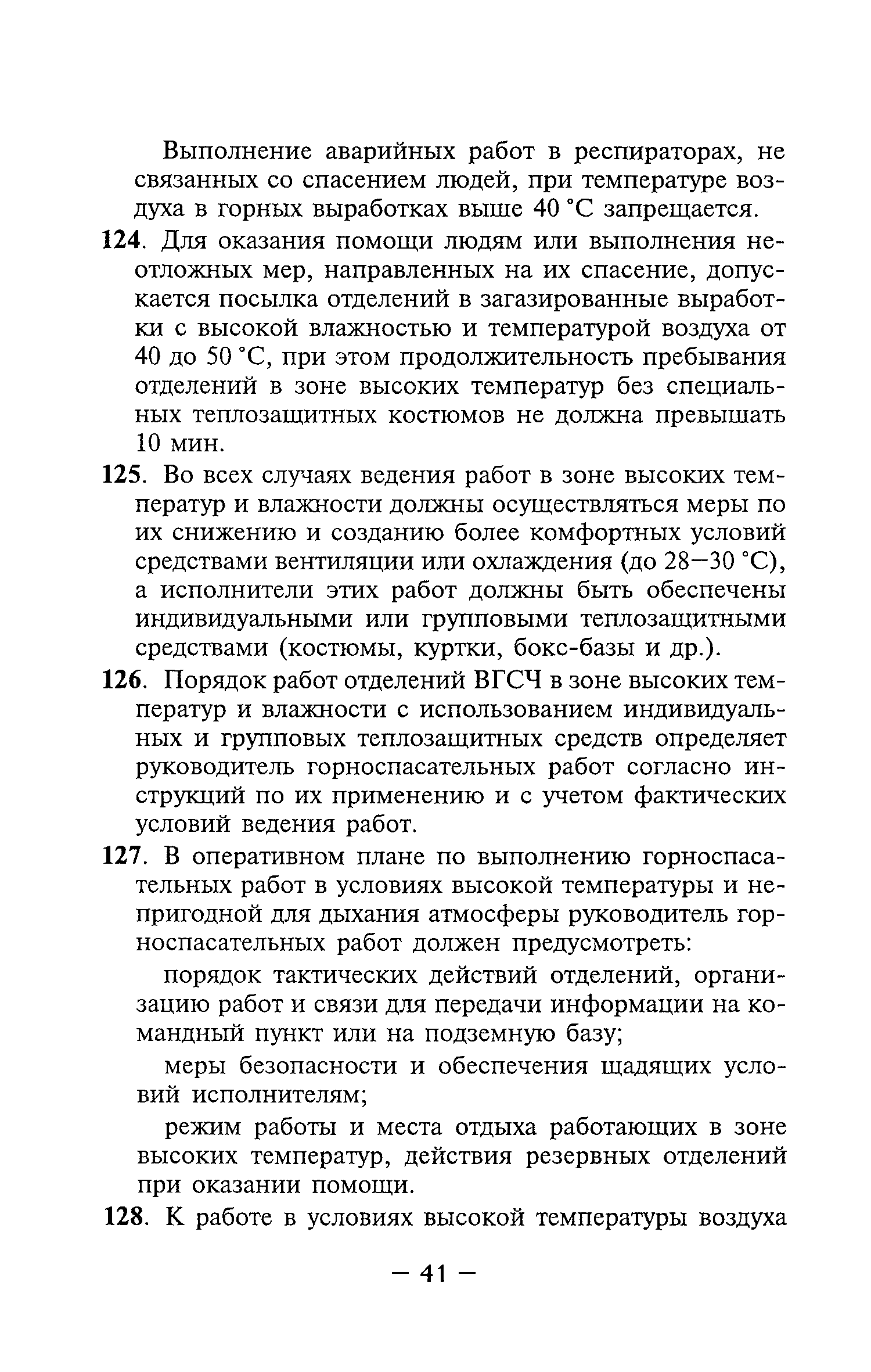 Выполнение аварийных работ в респираторах, не связанных со спасением людей, при температуре воздуха в горных выработках выше 40 °С запрещается.

124. Для оказания помощи людям или выполнения неотложных мер, направленных на их спасение, допускается посылка отделений в загазированные выработки с высокой влажностью и температурой воздуха от 40 до 50 °С, при этом продолжительность пребывания отделений в зоне высоких температур без специальных теплозащитных костюмов не должна превышать 10 мин.

125. Во всех случаях ведения работ в зоне высоких температур и влажности должны осуществляться меры по их снижению и созданию более комфортных условий средствами вентиляции или охлаждения (до 28—30 °С), а исполнители этих работ должны быть обеспечены индивидуальными или групповыми теплозащитными средствами (костюмы, куртки, бокс-базы и др.).

126. Порядок работ отделений ВГСЧ в зоне высоких температур и влажности с использованием индивидуальных и групповых теплозащитных средств определяет руководитель горноспасательных работ согласно инструкций по их применению и с учетом фактических условий ведения работ.

127. В оперативном плане по выполнению горноспасательных работ в условиях высокой температуры и непригодной для дыхания атмосферы руководитель горноспасательных работ должен предусмотреть:

порядок тактических действий отделений, организацию работ и связи для передачи информации на командный пункт или на подземную базу;

меры безопасности и обеспечения щадящих условий исполнителям;

режим работы и места отдыха работающих в зоне высоких температур, действия резервных отделений при оказании помощи.

128. К работе в условиях высокой температуры воздуха

— 41 —